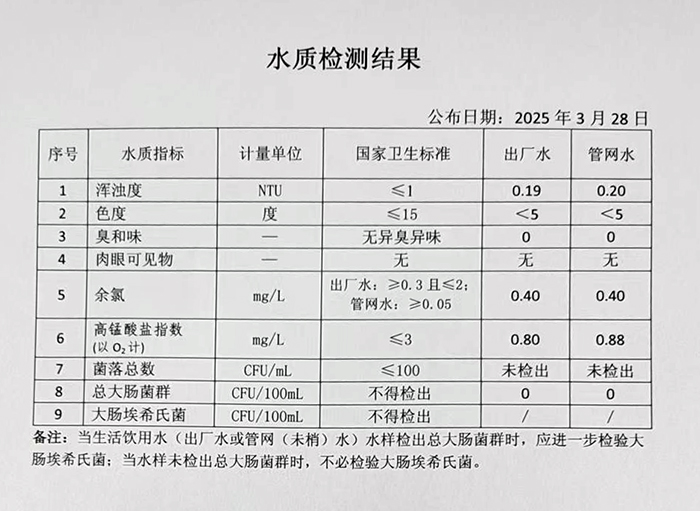 水质检测结果

公布日期：2025 年 3 月 28 日

| 序号 | 水质指标 | 计量单位 | 国家卫生标准 | 出厂水 | 管网水 |
|---|---|---|---|---|---|
| 1 | 浑浊度 | NTU | ≤1 | 0.19 | 0.20 |
| 2 | 色度 | 度 | ≤15 | ＜5 | ＜5 |
| 3 | 臭和味 | — | 无异臭异味 | 0 | 0 |
| 4 | 肉眼可见物 | — | 无 | 无 | 无 |
| 5 | 余氯 | mg/L | 出厂水：≥0.3 且≤2；管网水：≥0.05 | 0.40 | 0.40 |
| 6 | 高锰酸盐指数（以 $O_2$ 计） | mg/L | ≤3 | 0.80 | 0.88 |
| 7 | 菌落总数 | CFU/mL | ≤100 | 未检出 | 未检出 |
| 8 | 总大肠菌群 | CFU/100mL | 不得检出 | 0 | 0 |
| 9 | 大肠埃希氏菌 | CFU/100mL | 不得检出 | / | / |

备注：当生活饮用水（出厂水或管网（末梢）水）水样检出总大肠菌群时，应进一步检验大肠埃希氏菌；当水样未检出总大肠菌群时，不必检验大肠埃希氏菌。